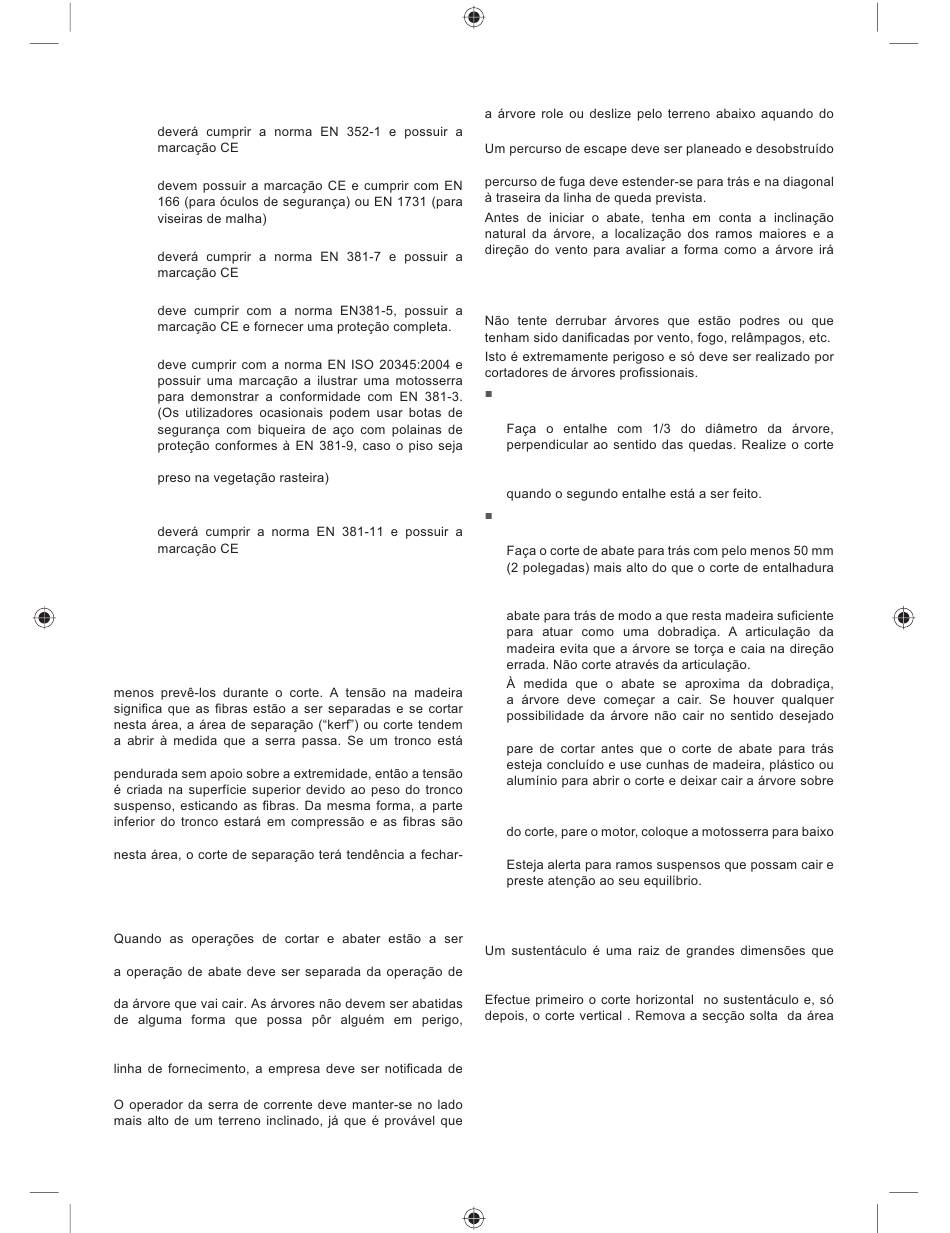 deverá cumprir a norma EN 352-1 e possuir a marcação CE

devem possuir a marcação CE e cumprir com EN 166 (para óculos de segurança) ou EN 1731 (para viseiras de malha)

deverá cumprir a norma EN 381-7 e possuir a marcação CE

deve cumprir com a norma EN381-5, possuir a marcação CE e fornecer uma proteção completa.

deve cumprir com a norma EN ISO 20345:2004 e possuir uma marcação a ilustrar uma motosserra para demonstrar a conformidade com EN 381-3. (Os utilizadores ocasionais podem usar botas de segurança com biqueira de aço com polainas de proteção conformes à EN 381-9, caso o piso seja

preso na vegetação rasteira)

deverá cumprir a norma EN 381-11 e possuir a marcação CE

menos prevê-los durante o corte. A tensão na madeira significa que as fibras estão a ser separadas e se cortar nesta área, a área de separação ("kerf") ou corte tendem a abrir à medida que a serra passa. Se um tronco está

pendurada sem apoio sobre a extremidade, então a tensão é criada na superfície superior devido ao peso do tronco suspenso, esticando as fibras. Da mesma forma, a parte inferior do tronco estará em compressão e as fibras são

nesta área, o corte de separação terá tendência a fechar-

Quando as operações de cortar e abater estão a ser

a operação de abate deve ser separada da operação de

da árvore que vai cair. As árvores não devem ser abatidas de alguma forma que possa pôr alguém em perigo,

linha de fornecimento, a empresa deve ser notificada de

O operador da serra de corrente deve manter-se no lado mais alto de um terreno inclinado, já que é provável que

a árvore role ou deslize pelo terreno abaixo aquando do

Um percurso de escape deve ser planeado e desobstruído

percurso de fuga deve estender-se para trás e na diagonal à traseira da linha de queda prevista.

Antes de iniciar o abate, tenha em conta a inclinação natural da árvore, a localização dos ramos maiores e a direção do vento para avaliar a forma como a árvore irá

Não tente derrubar árvores que estão podres ou que tenham sido danificadas por vento, fogo, relâmpagos, etc.

Isto é extremamente perigoso e só deve ser realizado por cortadores de árvores profissionais.

■

Faça o entalhe com 1/3 do diâmetro da árvore, perpendicular ao sentido das quedas. Realize o corte

quando o segundo entalhe está a ser feito.

■

Faça o corte de abate para trás com pelo menos 50 mm (2 polegadas) mais alto do que o corte de entalhadura

abate para trás de modo a que resta madeira suficiente para atuar como uma dobradiça. A articulação da madeira evita que a árvore se torça e caia na direção errada. Não corte através da articulação.

À medida que o abate se aproxima da dobradiça, a árvore deve começar a cair. Se houver qualquer possibilidade da árvore não cair no sentido desejado

pare de cortar antes que o corte de abate para trás esteja concluído e use cunhas de madeira, plástico ou alumínio para abrir o corte e deixar cair a árvore sobre

do corte, pare o motor, coloque a motosserra para baixo

Esteja alerta para ramos suspensos que possam cair e preste atenção ao seu equilíbrio.

Um sustentáculo é uma raiz de grandes dimensões que

Efectue primeiro o corte horizontal no sustentáculo e, só depois, o corte vertical . Remova a secção solta da área